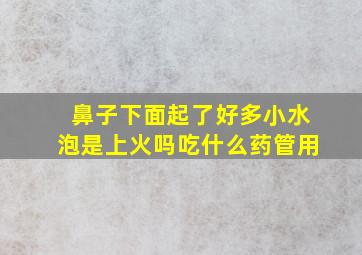 鼻子下面起了好多小水泡是上火吗吃什么药管用